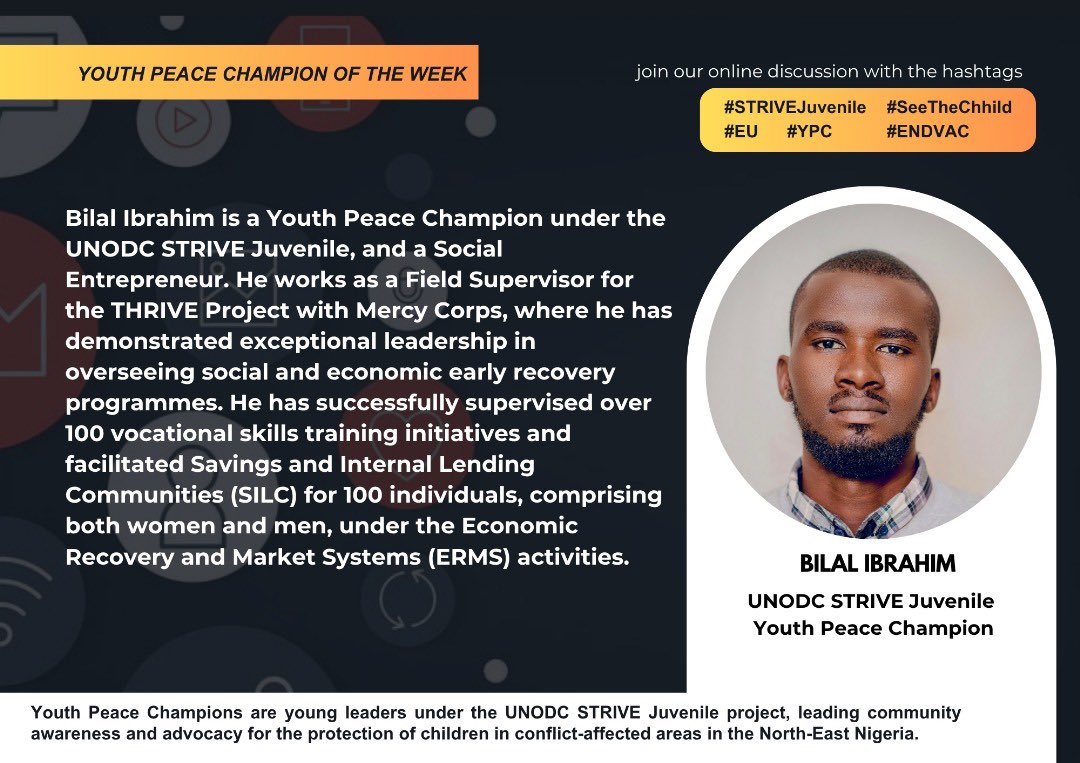 YOUTH PEACE CHAMPION OF THE WEEK

join our online discussion with the hashtags

#STRIVEJuvenile #SeeTheChhild
#EU #YPC #ENDVAC

Bilal Ibrahim is a Youth Peace Champion under the UNODC STRIVE Juvenile, and a Social Entrepreneur. He works as a Field Supervisor for the THRIVE Project with Mercy Corps, where he has demonstrated exceptional leadership in overseeing social and economic early recovery programmes. He has successfully supervised over 100 vocational skills training initiatives and facilitated Savings and Internal Lending Communities (SILC) for 100 individuals, comprising both women and men, under the Economic Recovery and Market Systems (ERMS) activities.

BILAL IBRAHIM
UNODC STRIVE Juvenile
Youth Peace Champion

Youth Peace Champions are young leaders under the UNODC STRIVE Juvenile project, leading community awareness and advocacy for the protection of children in conflict-affected areas in the North-East Nigeria.